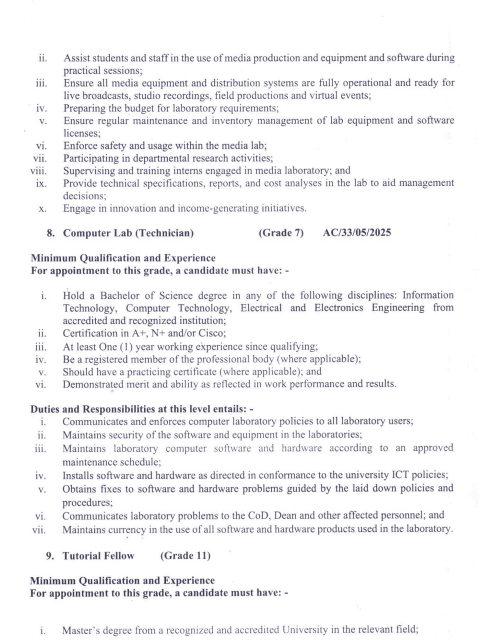 ii. Assist students and staff in the use of media production and equipment and software during practical sessions;
iii. Ensure all media equipment and distribution systems are fully operational and ready for live broadcasts, studio recordings, field productions and virtual events;
iv. Preparing the budget for laboratory requirements;
v. Ensure regular maintenance and inventory management of lab equipment and software licenses;
vi. Enforce safety and usage within the media lab;
vii. Participating in departmental research activities;
viii. Supervising and training interns engaged in media laboratory; and
ix. Provide technical specifications, reports, and cost analyses in the lab to aid management decisions;
x. Engage in innovation and income-generating initiatives.

8. Computer Lab (Technician) (Grade 7) AC/33/05/2025

Minimum Qualification and Experience
For appointment to this grade, a candidate must have: -

i. Hold a Bachelor of Science degree in any of the following disciplines: Information Technology, Computer Technology, Electrical and Electronics Engineering from accredited and recognized institution;
ii. Certification in A+, N+ and/or Cisco;
iii. At least One (1) year working experience since qualifying;
iv. Be a registered member of the professional body (where applicable);
v. Should have a practicing certificate (where applicable); and
vi. Demonstrated merit and ability as reflected in work performance and results.

Duties and Responsibilities at this level entails: -
i. Communicates and enforces computer laboratory policies to all laboratory users;
ii. Maintains security of the software and equipment in the laboratories;
iii. Maintains laboratory computer software and hardware according to an approved maintenance schedule;
iv. Installs software and hardware as directed in conformance to the university ICT policies;
v. Obtains fixes to software and hardware problems guided by the laid down policies and procedures;
vi. Communicates laboratory problems to the CoD, Dean and other affected personnel; and
vii. Maintains currency in the use of all software and hardware products used in the laboratory.

9. Tutorial Fellow (Grade 11)

Minimum Qualification and Experience
For appointment to this grade, a candidate must have: -

i. Master's degree from a recognized and accredited University in the relevant field;